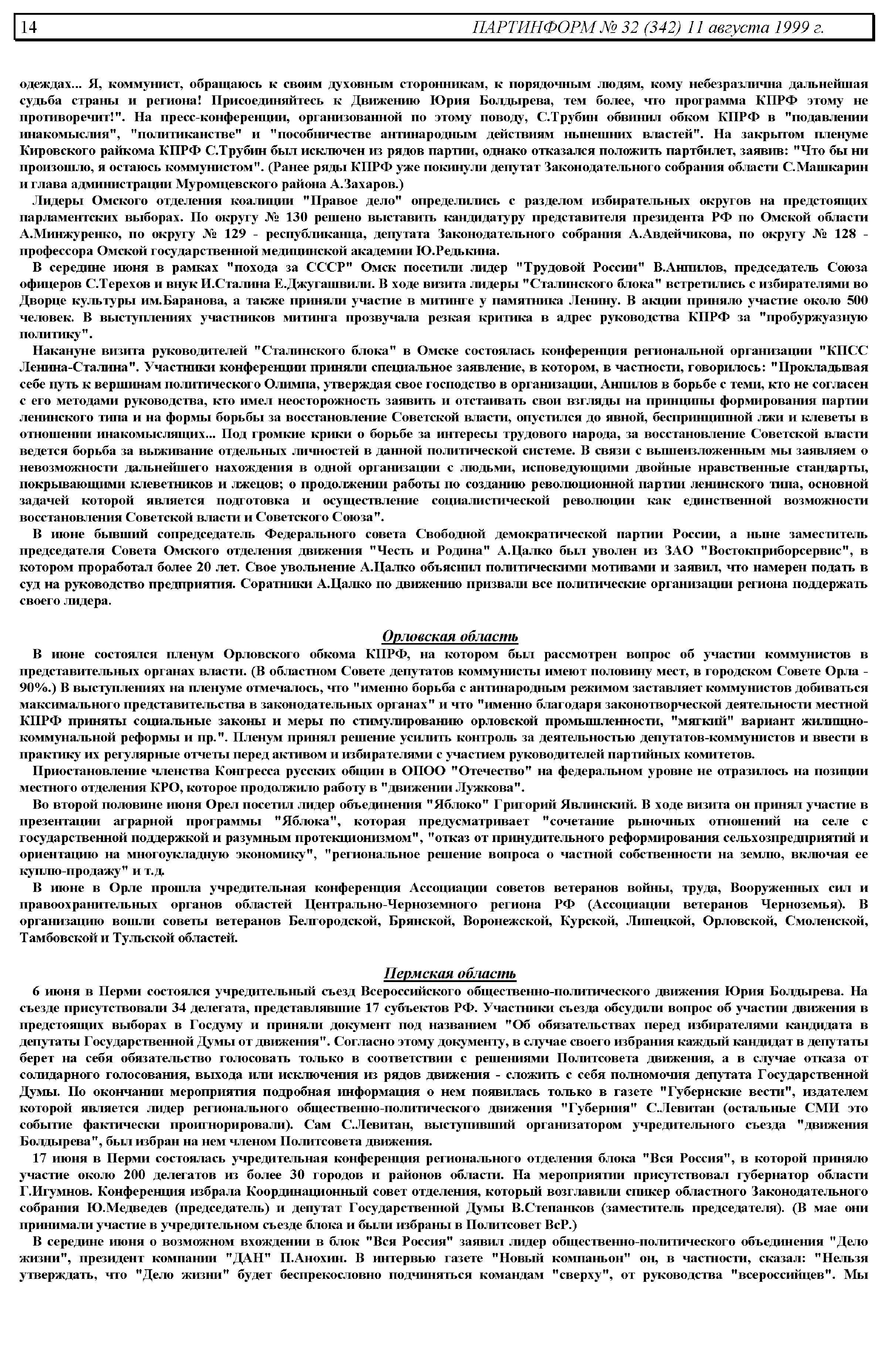 14 ПАРТИНФОРМ № 32 (342) 11 августа 1999 г.

одеждах... Я, коммунист, обращаюсь к своим духовным сторонникам, к порядочным людям, кому небезразлична дальнейшая судьба страны и региона! Присоединяйтесь к Движению Юрия Болдырева, тем более, что программа КПРФ этому не противоречит!". На пресс-конференции, организованной по этому поводу, С.Трубин обвинил обком КПРФ в "подавлении инакомыслия", "политиканстве" и "пособничестве антинародным действиям нынешних властей". На закрытом пленуме Кировского райкома КПРФ С.Трубин был исключен из рядов партии, однако отказался положить партбилет, заявив: "Что бы ни произошло, я остаюсь коммунистом". (Ранее ряды КПРФ уже покинули депутат Законодательного собрания области С.Машкарин и глава администрации Муромцевского района А.Захаров.)

Лидеры Омского отделения коалиции "Правое дело" определились с разделом избирательных округов на предстоящих парламентских выборах. По округу № 130 решено выставить кандидатуру представителя президента РФ по Омской области А.Минжуренко, по округу № 129 - республиканца, депутата Законодательного собрания А.Авдейчикова, по округу № 128 - профессора Омской государственной медицинской академии Ю.Редькина.

В середине июня в рамках "похода за СССР" Омск посетили лидер "Трудовой России" В.Анпилов, председатель Союза офицеров С.Терехов и внук И.Сталина Е.Джугашвили. В ходе визита лидеры "Сталинского блока" встретились с избирателями во Дворце культуры им.Баранова, а также приняли участие в митинге у памятника Ленину. В акции приняло участие около 500 человек. В выступлениях участников митинга прозвучала резкая критика в адрес руководства КПРФ за "пробуржуазную политику".

Накануне визита руководителей "Сталинского блока" в Омске состоялась конференция региональной организации "КПСС Ленина-Сталина". Участники конференции приняли специальное заявление, в котором, в частности, говорилось: "Прокладывая себе путь к вершинам политического Олимпа, утверждая свое господство в организации, Анпилов в борьбе с теми, кто не согласен с его методами руководства, кто имел неосторожность заявить и отстаивать свои взгляды на принципы формирования партии ленинского типа и на формы борьбы за восстановление Советской власти, опустился до явной, беспринципной лжи и клеветы в отношении инакомыслящих... Под громкие крики о борьбе за интересы трудового народа, за восстановление Советской власти ведется борьба за выживание отдельных личностей в данной политической системе. В связи с вышеизложенным мы заявляем о невозможности дальнейшего нахождения в одной организации с людьми, исповедующими двойные нравственные стандарты, покрывающими клеветников и лжецов; о продолжении работы по созданию революционной партии ленинского типа, основной задачей которой является подготовка и осуществление социалистической революции как единственной возможности восстановления Советской власти и Советского Союза".

В июне бывший сопредседатель Федерального совета Свободной демократической партии России, а ныне заместитель председателя Совета Омского отделения движения "Честь и Родина" А.Цалко был уволен из ЗАО "Востокприборсервис", в котором проработал более 20 лет. Свое увольнение А.Цалко объяснил политическими мотивами и заявил, что намерен подать в суд на руководство предприятия. Соратники А.Цалко по движению призвали все политические организации региона поддержать своего лидера.

Орловская область

В июне состоялся пленум Орловского обкома КПРФ, на котором был рассмотрен вопрос об участии коммунистов в представительных органах власти. (В областном Совете депутатов коммунисты имеют половину мест, в городском Совете Орла - 90%.) В выступлениях на пленуме отмечалось, что "именно борьба с антинародным режимом заставляет коммунистов добиваться максимального представительства в законодательных органах" и что "именно благодаря законотворческой деятельности местной КПРФ приняты социальные законы и меры по стимулированию орловской промышленности, "мягкий" вариант жилищно-коммунальной реформы и пр.". Пленум принял решение усилить контроль за деятельностью депутатов-коммунистов и ввести в практику их регулярные отчеты перед активом и избирателями с участием руководителей партийных комитетов.

Приостановление членства Конгресса русских общин в ОПОО "Отечество" на федеральном уровне не отразилось на позиции местного отделения КРО, которое продолжило работу в "движении Лужкова".

Во второй половине июня Орел посетил лидер объединения "Яблоко" Григорий Явлинский. В ходе визита он принял участие в презентации аграрной программы "Яблока", которая предусматривает "сочетание рыночных отношений на селе с государственной поддержкой и разумным протекционизмом", "отказ от принудительного реформирования сельхозпредприятий и ориентацию на многоукладную экономику", "региональное решение вопроса о частной собственности на землю, включая ее куплю-продажу" и т.д.

В июне в Орле прошла учредительная конференция Ассоциации советов ветеранов войны, труда, Вооруженных сил и правоохранительных органов областей Центрально-Черноземного региона РФ (Ассоциации ветеранов Черноземья). В организацию вошли советы ветеранов Белгородской, Брянской, Воронежской, Курской, Липецкой, Орловской, Смоленской, Тамбовской и Тульской областей.

Пермская область

6 июня в Перми состоялся учредительный съезд Всероссийского общественно-политического движения Юрия Болдырева. На съезде присутствовали 34 делегата, представлявшие 17 субъектов РФ. Участники съезда обсудили вопрос об участии движения в предстоящих выборах в Госдуму и приняли документ под названием "Об обязательствах перед избирателями кандидата в депутаты Государственной Думы от движения". Согласно этому документу, в случае своего избрания каждый кандидат в депутаты берет на себя обязательство голосовать только в соответствии с решениями Политсовета движения, а в случае отказа от солидарного голосования, выхода или исключения из рядов движения - сложить с себя полномочия депутата Государственной Думы. По окончании мероприятия подробная информация о нем появилась только в газете "Губернские вести", издателем которой является лидер регионального общественно-политического движения "Губерния" С.Левитан (остальные СМИ это событие фактически проигнорировали). Сам С.Левитан, выступивший организатором учредительного съезда "движения Болдырева", был избран на нем членом Политсовета движения.

17 июня в Перми состоялась учредительная конференция регионального отделения блока "Вся Россия", в которой приняло участие около 200 делегатов из более 30 городов и районов области. На мероприятии присутствовал губернатор области Г.Игумнов. Конференция избрала Координационный совет отделения, который возглавили спикер областного Законодательного собрания Ю.Медведев (председатель) и депутат Государственной Думы В.Степанков (заместитель председателя). (В мае они принимали участие в учредительном съезде блока и были избраны в Политсовет ВсР.)

В середине июня о возможном вхождении в блок "Вся Россия" заявил лидер общественно-политического объединения "Дело жизни", президент компании "ДАН" П.Анохин. В интервью газете "Новый компаньон" он, в частности, сказал: "Нельзя утверждать, что "Дело жизни" будет беспрекословно подчиняться командам "сверху", от руководства "всероссийцев". Мы